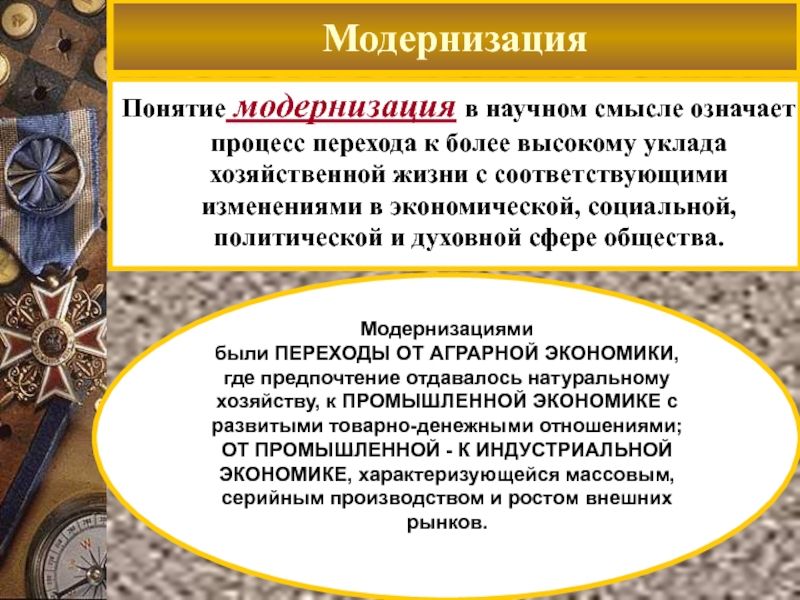 Модернизация

Понятие модернизация в научном смысле означает процесс перехода к более высокому уклада хозяйственной жизни с соответствующими изменениями в экономической, социальной, политической и духовной сфере общества.

Модернизациями были ПЕРЕХОДЫ ОТ АГРАРНОЙ ЭКОНОМИКИ, где предпочтение отдавалось натуральному хозяйству, к ПРОМЫШЛЕННОЙ ЭКОНОМИКЕ с развитыми товарно-денежными отношениями; ОТ ПРОМЫШЛЕННОЙ - К ИНДУСТРИАЛЬНОЙ ЭКОНОМИКЕ, характеризующейся массовым, серийным производством и ростом внешних рынков.